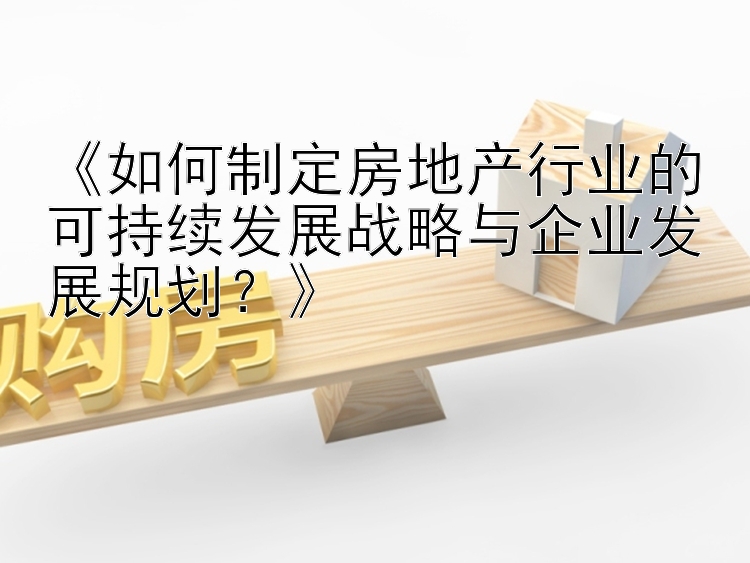 《如何制定房地产行业的可持续发展战略与企业发展规划？》

购房